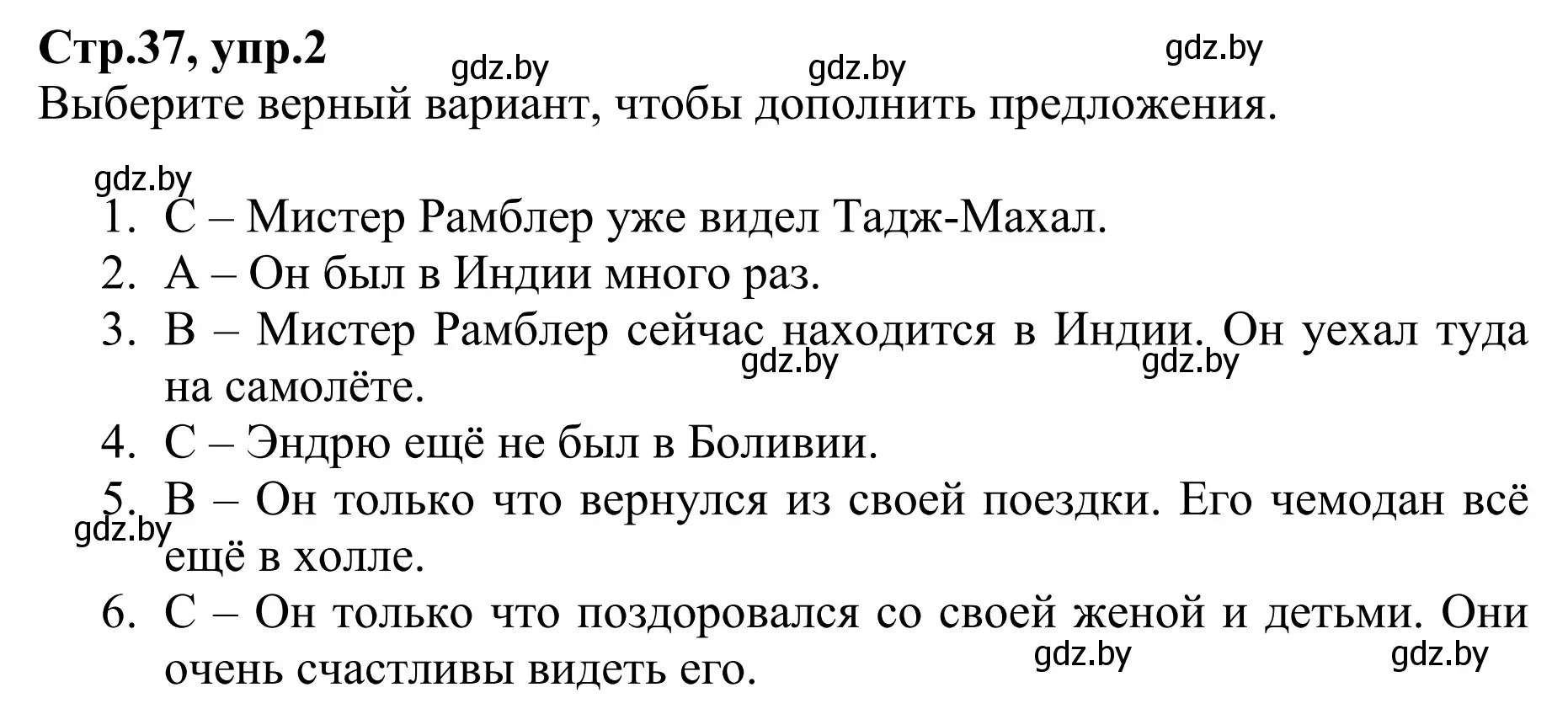 Стр.37, упр.2

gdz.by gdz.by gdz.by

Выберите верный вариант, чтобы дополнить предложения.

gdz.by

1. C – Мистер Рамблер уже видел Тадж-Махал.
2. A – Он был в Индии много раз.
3. B – Мистер Рамблер сейчас находится в Индии. Он уехал туда на самолёте.

gdz.by gdz.by

4. C – Эндрю ещё не был в Боливии.
5. B – Он только что вернулся из своей поездки. Его чемодан всё ещё в холле.

gdz.by

6. C – Он только что поздоровался со своей женой и детьми. Они очень счастливы видеть его.

gdz.by gdz.by